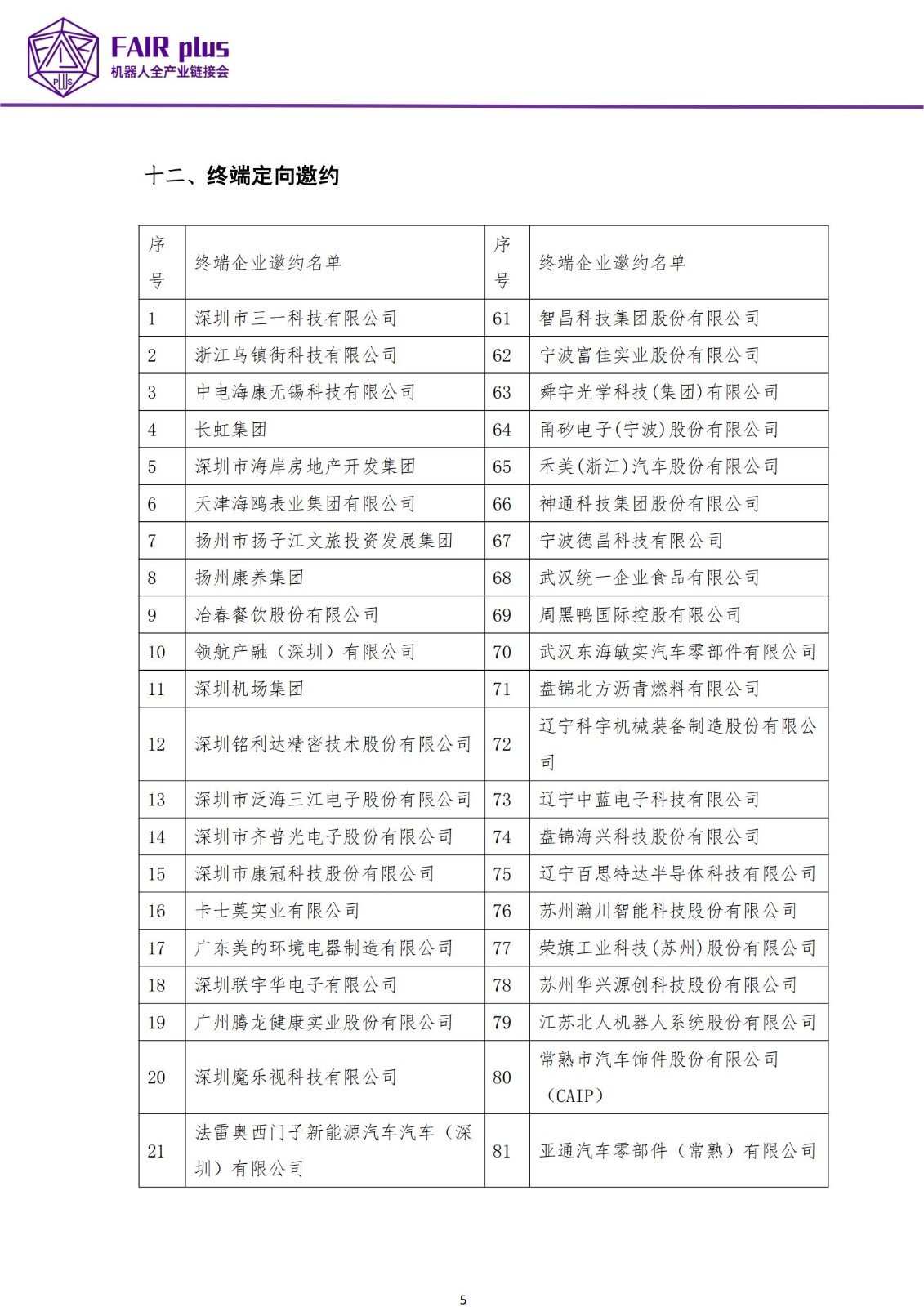 FAIR plus
机器人全产业链接会

十二、终端定向邀约

| 序号 | 终端企业邀约名单 | 序号 | 终端企业邀约名单 |
|---|---|---|---|
| 1 | 深圳市三一科技有限公司 | 61 | 智昌科技集团股份有限公司 |
| 2 | 浙江乌镇街科技有限公司 | 62 | 宁波富佳实业股份有限公司 |
| 3 | 中电海康无锡科技有限公司 | 63 | 舜宇光学科技(集团)有限公司 |
| 4 | 长虹集团 | 64 | 甬矽电子(宁波)股份有限公司 |
| 5 | 深圳市海岸房地产开发集团 | 65 | 禾美(浙江)汽车股份有限公司 |
| 6 | 天津海鸥表业集团有限公司 | 66 | 神通科技集团股份有限公司 |
| 7 | 扬州市扬子江文旅投资发展集团 | 67 | 宁波德昌科技有限公司 |
| 8 | 扬州康养集团 | 68 | 武汉统一企业食品有限公司 |
| 9 | 冶春餐饮股份有限公司 | 69 | 周黑鸭国际控股有限公司 |
| 10 | 领航产融（深圳）有限公司 | 70 | 武汉东海敏实汽车零部件有限公司 |
| 11 | 深圳机场集团 | 71 | 盘锦北方沥青燃料有限公司 |
| 12 | 深圳铭利达精密技术股份有限公司 | 72 | 辽宁科宇机械装备制造股份有限公司 |
| 13 | 深圳市泛海三江电子股份有限公司 | 73 | 辽宁中蓝电子科技有限公司 |
| 14 | 深圳市齐普光电子股份有限公司 | 74 | 盘锦海兴科技股份有限公司 |
| 15 | 深圳市康冠科技股份有限公司 | 75 | 辽宁百思特达半导体科技有限公司 |
| 16 | 卡士莫实业有限公司 | 76 | 苏州瀚川智能科技股份有限公司 |
| 17 | 广东美的环境电器制造有限公司 | 77 | 荣旗工业科技(苏州)股份有限公司 |
| 18 | 深圳联宇华电子有限公司 | 78 | 苏州华兴源创科技股份有限公司 |
| 19 | 广州腾龙健康实业股份有限公司 | 79 | 江苏北人机器人系统股份有限公司 |
| 20 | 深圳魔乐视科技有限公司 | 80 | 常熟市汽车饰件股份有限公司（CAIP） |
| 21 | 法雷奥西门子新能源汽车汽车（深圳）有限公司 | 81 | 亚通汽车零部件（常熟）有限公司 |

5